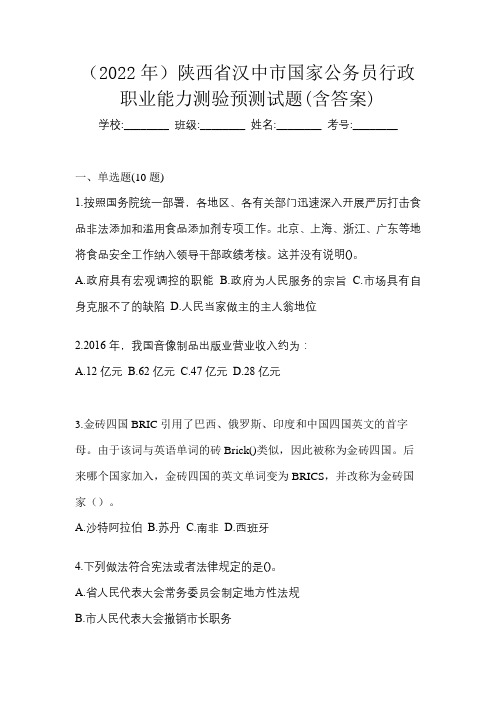 （2022 年）陕西省汉中市国家公务员行政职业能力测验预测试题(含答案)

学校:________ 班级:________ 姓名:________ 考号:________

一、单选题(10 题)

1.按照国务院统一部署，各地区、各有关部门迅速深入开展严厉打击食品非法添加和滥用食品添加剂专项工作。北京、上海、浙江、广东等地将食品安全工作纳入领导干部政绩考核。这并没有说明()。

A.政府具有宏观调控的职能 B.政府为人民服务的宗旨 C.市场具有自身克服不了的缺陷 D.人民当家做主的主人翁地位

2.2016 年，我国音像制品出版业营业收入约为：

A.12 亿元 B.62 亿元 C.47 亿元 D.28 亿元

3.金砖四国 BRIC 引用了巴西、俄罗斯、印度和中国四国英文的首字母。由于该词与英语单词的砖 Brick()类似，因此被称为金砖四国。后来哪个国家加入，金砖四国的英文单词变为 BRICS，并改称为金砖国家（）。

A.沙特阿拉伯 B.苏丹 C.南非 D.西班牙

4.下列做法符合宪法或者法律规定的是()。

A.省人民代表大会常务委员会制定地方性法规

B.市人民代表大会撤销市长职务